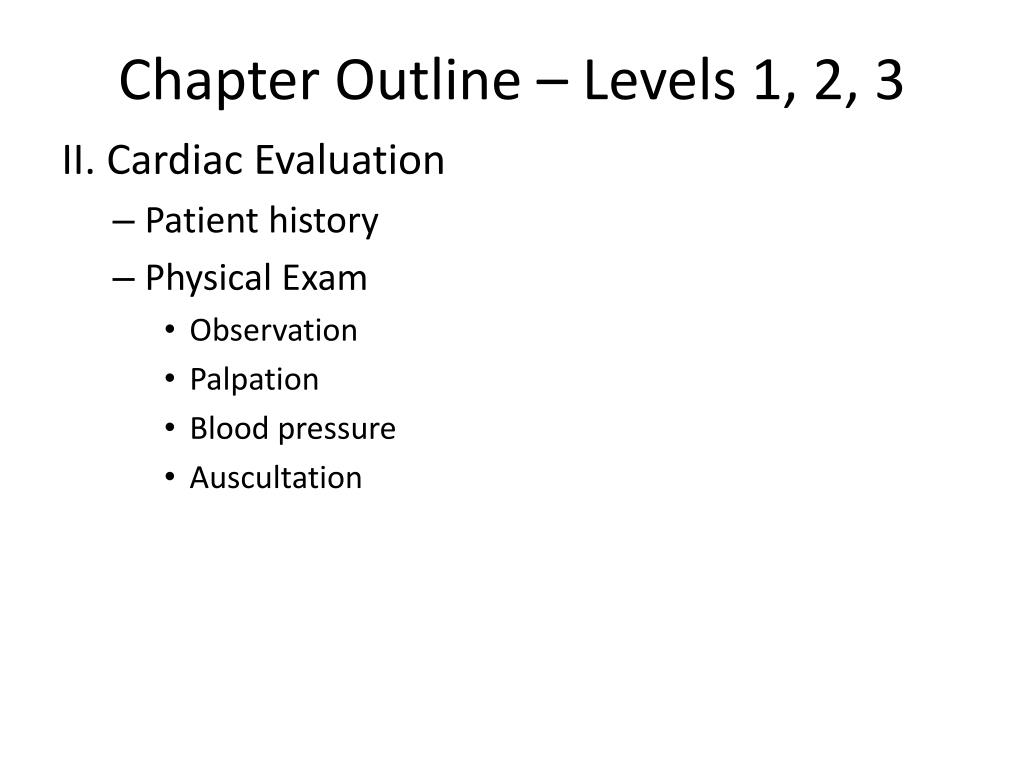 Chapter Outline – Levels 1, 2, 3

II. Cardiac Evaluation
– Patient history
– Physical Exam
• Observation
• Palpation
• Blood pressure
• Auscultation